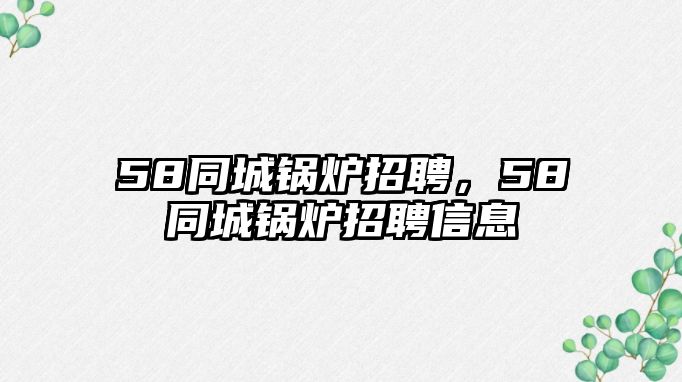 58同城锅炉招聘，58同城锅炉招聘信息